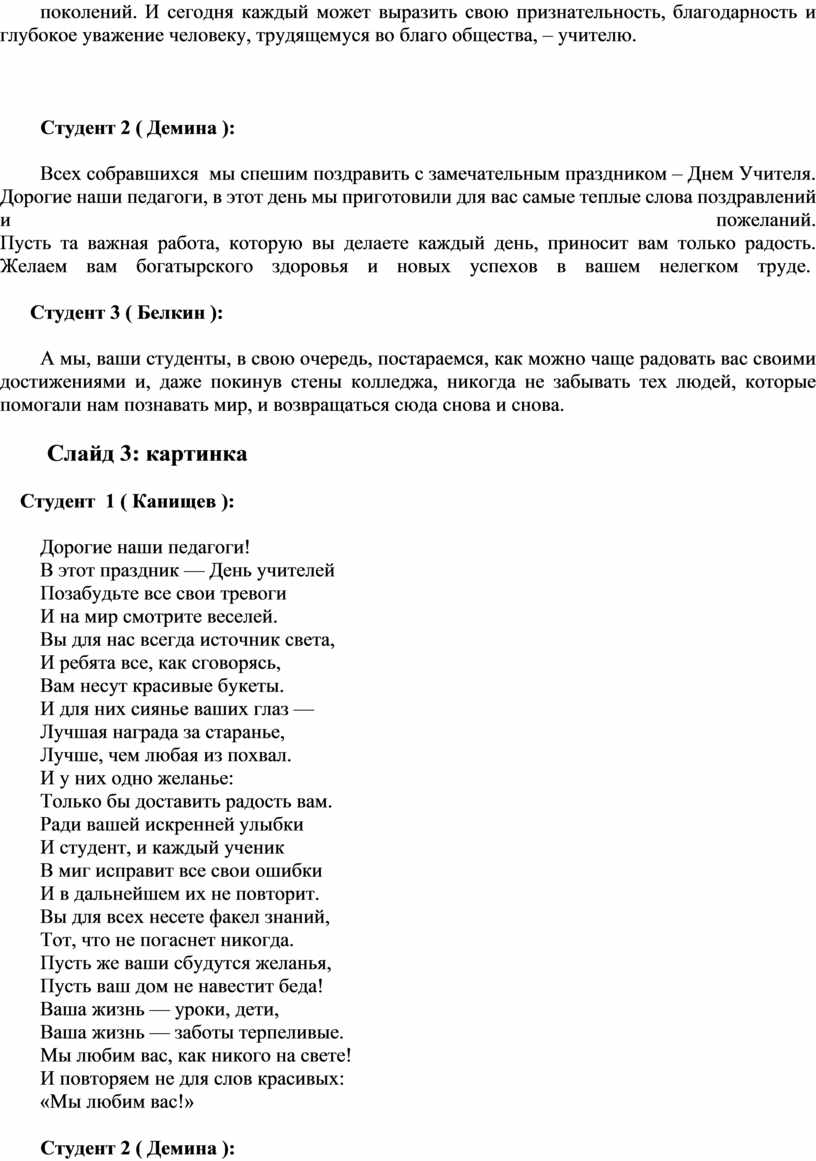 поколений. И сегодня каждый может выразить свою признательность, благодарность и глубокое уважение человеку, трудящемуся во благо общества, – учителю.

Студент 2 ( Демина ):

Всех собравшихся мы спешим поздравить с замечательным праздником – Днем Учителя. Дорогие наши педагоги, в этот день мы приготовили для вас самые теплые слова поздравлений и пожеланий.
Пусть та важная работа, которую вы делаете каждый день, приносит вам только радость. Желаем вам богатырского здоровья и новых успехов в вашем нелегком труде.

Студент 3 ( Белкин ):

А мы, ваши студенты, в свою очередь, постараемся, как можно чаще радовать вас своими достижениями и, даже покинув стены колледжа, никогда не забывать тех людей, которые помогали нам познавать мир, и возвращаться сюда снова и снова.

Слайд 3: картинка

Студент 1 ( Канищев ):

Дорогие наши педагоги!
В этот праздник — День учителей
Позабудьте все свои тревоги
И на мир смотрите веселей.
Вы для нас всегда источник света,
И ребята все, как сговорясь,
Вам несут красивые букеты.
И для них сиянье ваших глаз —
Лучшая награда за старанье,
Лучше, чем любая из похвал.
И у них одно желанье:
Только бы доставить радость вам.
Ради вашей искренней улыбки
И студент, и каждый ученик
В миг исправит все свои ошибки
И в дальнейшем их не повторит.
Вы для всех несете факел знаний,
Тот, что не погаснет никогда.
Пусть же ваши сбудутся желанья,
Пусть ваш дом не навестит беда!
Ваша жизнь — уроки, дети,
Ваша жизнь — заботы терпеливые.
Мы любим вас, как никого на свете!
И повторяем не для слов красивых:
«Мы любим вас!»

Студент 2 ( Демина ):